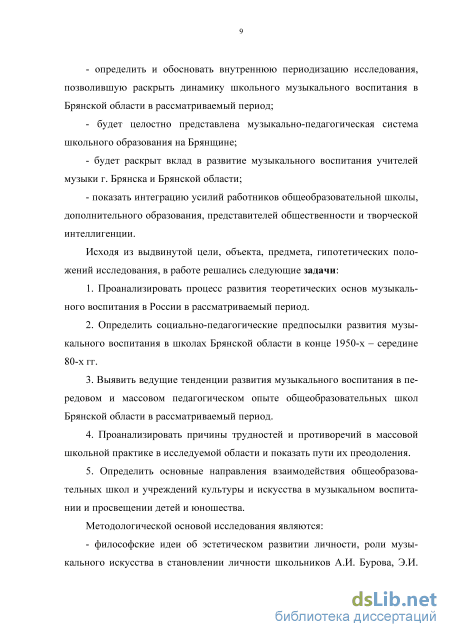 9

- определить и обосновать внутреннюю периодизацию исследования, позволившую раскрыть динамику школьного музыкального воспитания в Брянской области в рассматриваемый период;

- будет целостно представлена музыкально-педагогическая система школьного образования на Брянщине;

- будет раскрыт вклад в развитие музыкального воспитания учителей музыки г. Брянска и Брянской области;

- показать интеграцию усилий работников общеобразовательной школы, дополнительного образования, представителей общественности и творческой интеллигенции.

Исходя из выдвинутой цели, объекта, предмета, гипотетических положений исследования, в работе решались следующие задачи:

1. Проанализировать процесс развития теоретических основ музыкального воспитания в России в рассматриваемый период.

2. Определить социально-педагогические предпосылки развития музыкального воспитания в школах Брянской области в конце 1950-х – середине 80-х гг.

3. Выявить ведущие тенденции развития музыкального воспитания в передовом и массовом педагогическом опыте общеобразовательных школ Брянской области в рассматриваемый период.

4. Проанализировать причины трудностей и противоречий в массовой школьной практике в исследуемой области и показать пути их преодоления.

5. Определить основные направления взаимодействия общеобразовательных школ и учреждений культуры и искусства в музыкальном воспитании и просвещении детей и юношества.

Методологической основой исследования являются:

- философские идеи об эстетическом развитии личности, роли музыкального искусства в становлении личности школьников А.И. Бурова, Э.И.

dsLib.net
библиотека диссертаций